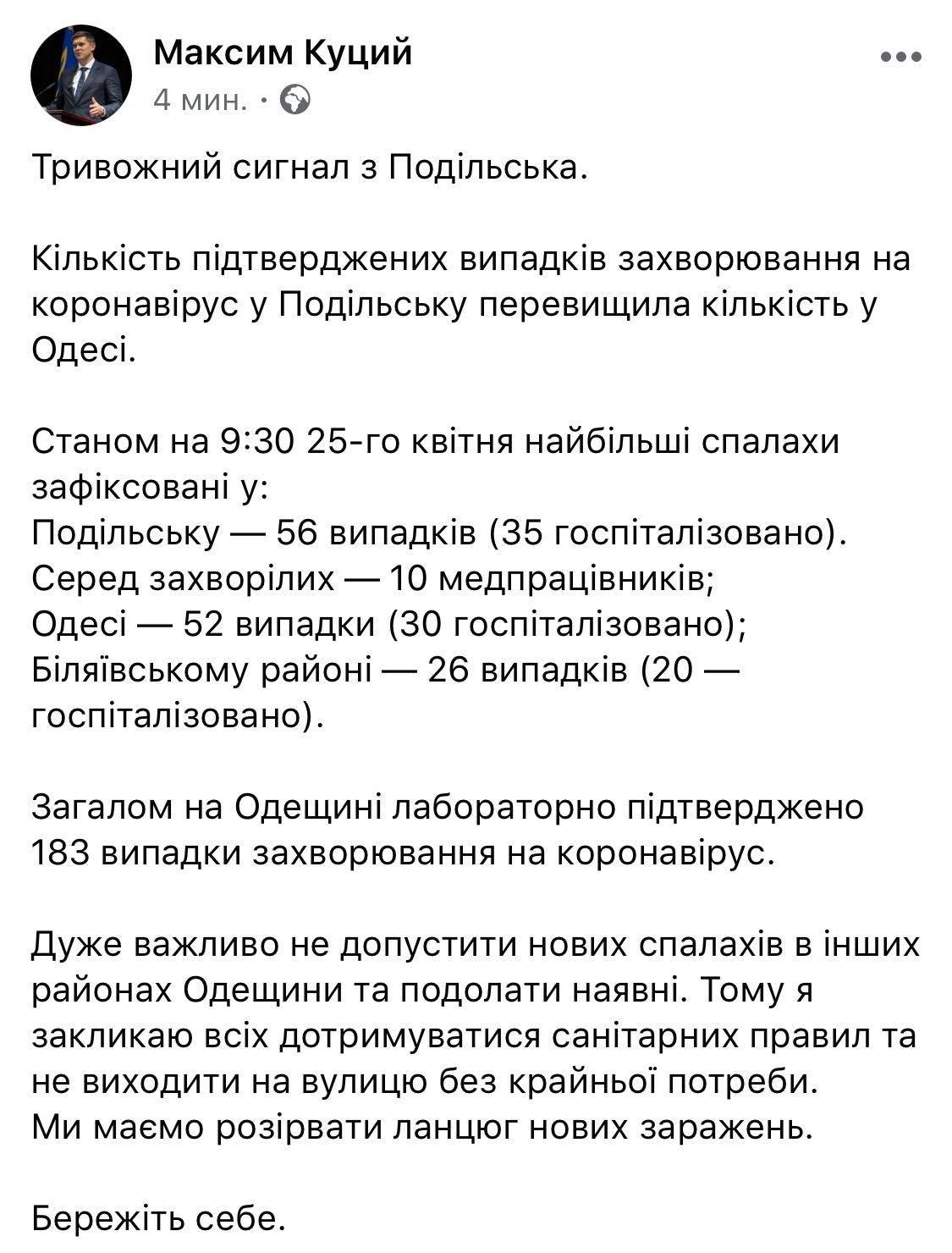 Максим Куций
4 мин. ·

Тривожний сигнал з Подільська.

Кількість підтверджених випадків захворювання на коронавірус у Подільську перевищила кількість у Одесі.

Станом на 9:30 25-го квітня найбільші спалахи зафіксовані у:
Подільську — 56 випадків (35 госпіталізовано). Серед захворілих — 10 медпрацівників;
Одесі — 52 випадки (30 госпіталізовано);
Біляївському районі — 26 випадків (20 — госпіталізовано).

Загалом на Одещині лабораторно підтверджено 183 випадки захворювання на коронавірус.

Дуже важливо не допустити нових спалахів в інших районах Одещини та подолати наявні. Тому я закликаю всіх дотримуватися санітарних правил та не виходити на вулицю без крайньої потреби.
Ми маємо розірвати ланцюг нових заражень.

Бережіть себе.